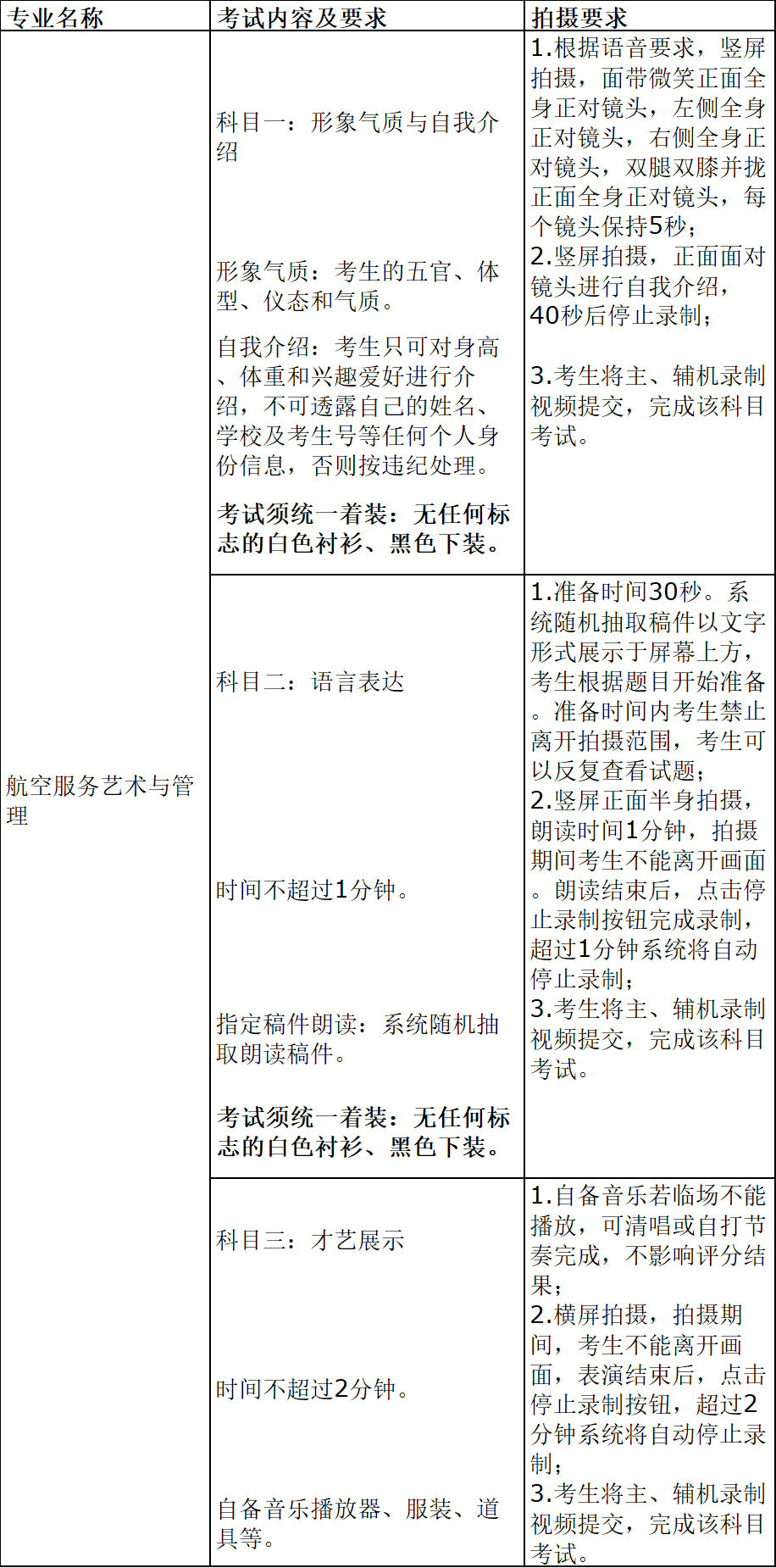 | 专业名称 | 考试内容及要求 | 拍摄要求 |
|---|---|---|
| 航空服务艺术与管理 | 科目一：形象气质与自我介绍 形象气质：考生的五官、体型、仪态和气质。 自我介绍：考生只可对身高、体重和兴趣爱好进行介绍，不可透露自己的姓名、学校及考生号等任何个人身份信息，否则按违纪处理。 考试须统一着装：无任何标志的白色衬衫、黑色下装。 | 1.根据语音要求，竖屏拍摄，面带微笑正面全身正对镜头，左侧全身正对镜头，右侧全身正对镜头，双腿双膝并拢正面全身正对镜头，每个镜头保持5秒； 2.竖屏拍摄，正面面对镜头进行自我介绍，40秒后停止录制； 3.考生将主、辅机录制视频提交，完成该科目考试。 |
| | 科目二：语言表达 时间不超过1分钟。 指定稿件朗读：系统随机抽取朗读稿件。 考试须统一着装：无任何标志的白色衬衫、黑色下装。 | 1.准备时间30秒。系统随机抽取稿件以文字形式展示于屏幕上方，考生根据题目开始准备。准备时间内考生禁止离开拍摄范围，考生可以反复查看试题； 2.竖屏正面半身拍摄，朗读时间1分钟，拍摄期间考生不能离开画面。朗读结束后，点击停止录制按钮完成录制，超过1分钟系统将自动停止录制； 3.考生将主、辅机录制视频提交，完成该科目考试。 |
| | 科目三：才艺展示 时间不超过2分钟。 自备音乐播放器、服装、道具等。 | 1.自备音乐若临场不能播放，可清唱或自打节奏完成，不影响评分结果； 2.横屏拍摄，拍摄期间，考生不能离开画面，表演结束后，点击停止录制按钮，超过2分钟系统将自动停止录制； 3.考生将主、辅机录制视频提交，完成该科目考试。 |